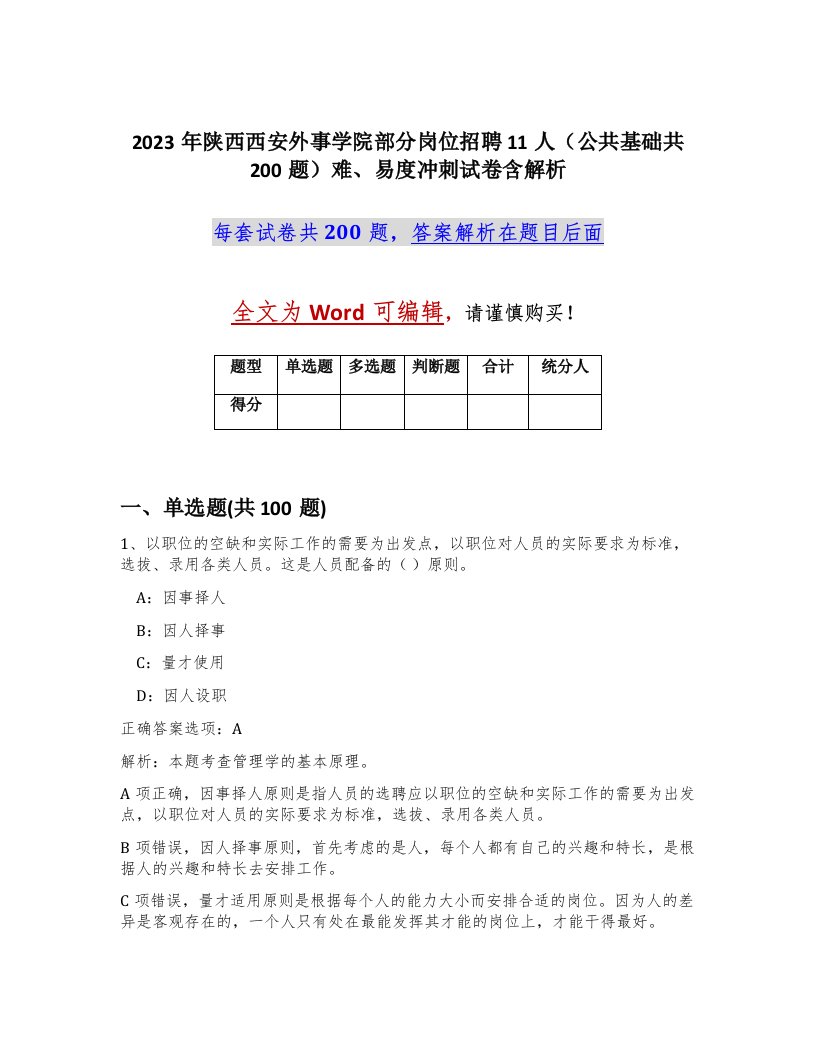 2023 年陕西西安外事学院部分岗位招聘 11 人（公共基础共 200 题）难、易度冲刺试卷含解析

每套试卷共 200 题，答案解析在题目后面

全文为 Word 可编辑，请谨慎购买！

| 题型 | 单选题 | 多选题 | 判断题 | 合计 | 统分人 |
|---|---|---|---|---|---|
| 得分 | | | | | |

一、单选题(共 100 题)

1、以职位的空缺和实际工作的需要为出发点，以职位对人员的实际要求为标准，选拔、录用各类人员。这是人员配备的（ ）原则。

A：因事择人

B：因人择事

C：量才使用

D：因人设职

正确答案选项：A

解析：本题考查管理学的基本原理。

A 项正确，因事择人原则是指人员的选聘应以职位的空缺和实际工作的需要为出发点，以职位对人员的实际要求为标准，选拔、录用各类人员。

B 项错误，因人择事原则，首先考虑的是人，每个人都有自己的兴趣和特长，是根据人的兴趣和特长去安排工作。

C 项错误，量才适用原则是根据每个人的能力大小而安排合适的岗位。因为人的差异是客观存在的，一个人只有处在最能发挥其才能的岗位上，才能干得最好。